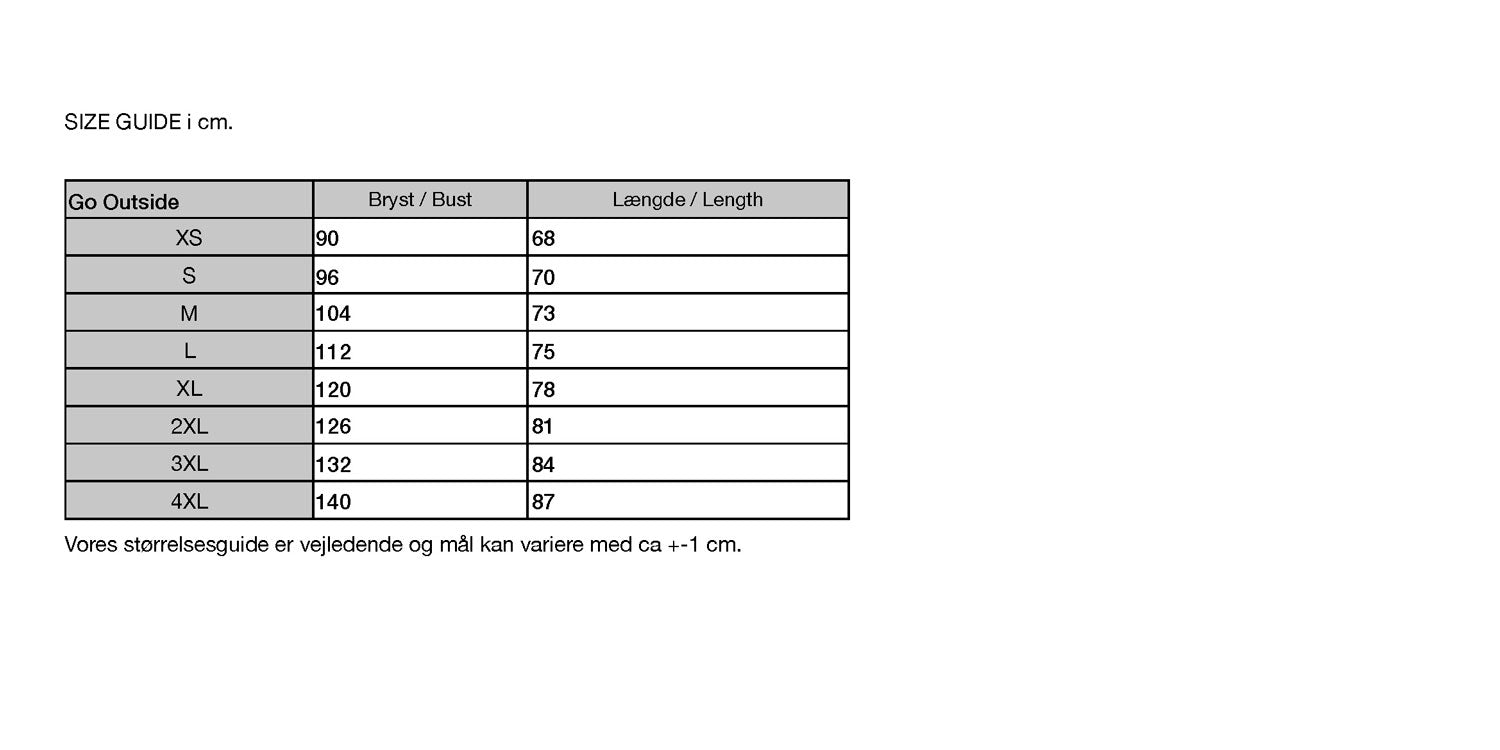 SIZE GUIDE i cm.

| Go Outside | Bryst / Bust | Længde / Length |
|---|---|---|
| XS | 90 | 68 |
| S | 96 | 70 |
| M | 104 | 73 |
| L | 112 | 75 |
| XL | 120 | 78 |
| 2XL | 126 | 81 |
| 3XL | 132 | 84 |
| 4XL | 140 | 87 |

Vores størrelsesguide er vejledende og mål kan variere med ca +-1 cm.